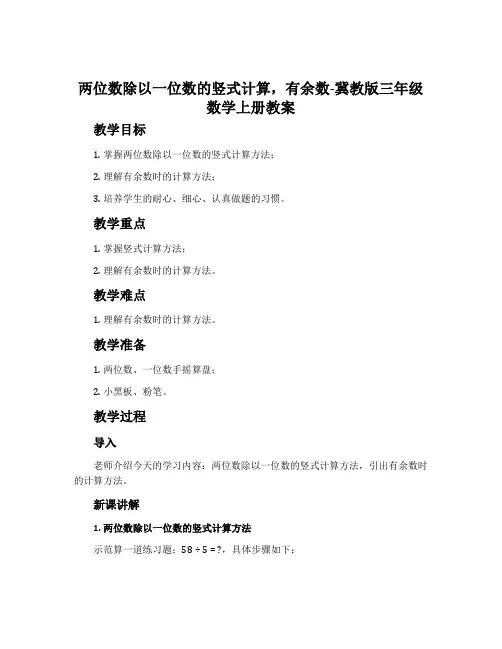 两位数除以一位数的竖式计算，有余数-冀教版三年级数学上册教案

教学目标

1. 掌握两位数除以一位数的竖式计算方法；

2. 理解有余数时的计算方法；

3. 培养学生的耐心、细心、认真做题的习惯。

教学重点

1. 掌握竖式计算方法；

2. 理解有余数时的计算方法。

教学难点

1. 理解有余数时的计算方法。

教学准备

1. 两位数、一位数手摇算盘；

2. 小黑板、粉笔。

教学过程

导入

老师介绍今天的学习内容：两位数除以一位数的竖式计算方法，引出有余数时的计算方法。

新课讲解

1. 两位数除以一位数的竖式计算方法

示范算一道练习题：$58 \div 5 = ?$，具体步骤如下：